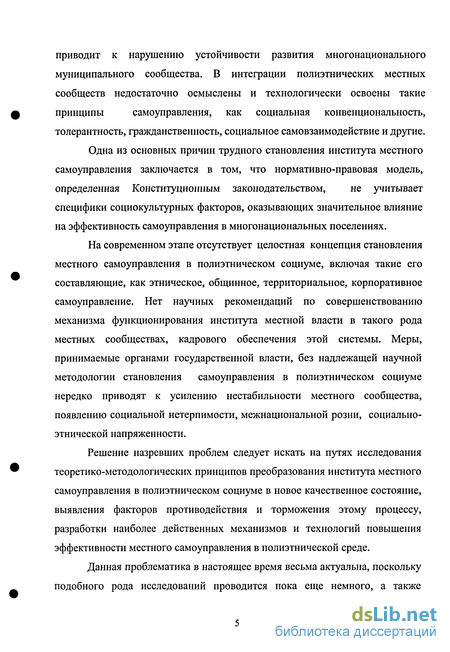 приводит к нарушению устойчивости развития многонационального муниципального сообщества. В интеграции полиэтнических местных сообществ недостаточно осмыслены и технологически освоены такие принципы самоуправления, как социальная конвенциональность, толерантность, гражданственность, социальное самовзаимодействие и другие.

Одна из основных причин трудного становления института местного самоуправления заключается в том, что нормативно-правовая модель, определенная Конституционным законодательством, не учитывает специфики социокультурных факторов, оказывающих значительное влияние на эффективность самоуправления в многонациональных поселениях.

На современном этапе отсутствует целостная концепция становления местного самоуправления в полиэтническом социуме, включая такие его составляющие, как этническое, общинное, территориальное, корпоративное самоуправление. Нет научных рекомендаций по совершенствованию механизма функционирования института местной власти в такого рода местных сообществах, кадрового обеспечения этой системы. Меры, принимаемые органами государственной власти, без надлежащей научной методологии становления самоуправления в полиэтническом социуме нередко приводят к усилению нестабильности местного сообщества, появлению социальной нетерпимости, межнациональной розни, социально-этнической напряженности.

Решение назревших проблем следует искать на путях исследования теоретико-методологических принципов преобразования института местного самоуправления в полиэтническом социуме в новое качественное состояние, выявления факторов противодействия и торможения этому процессу, разработки наиболее действенных механизмов и технологий повышения эффективности местного самоуправления в полиэтнической среде.

Данная проблематика в настоящее время весьма актуальна, поскольку подобного рода исследований проводится пока еще немного, а также

5

dsLib.net
библиотека диссертаций